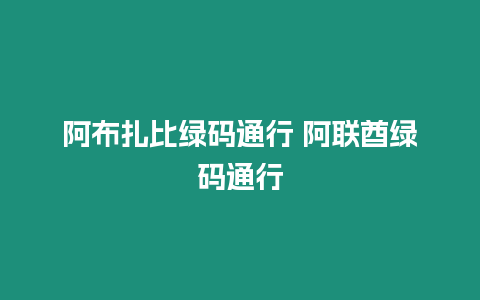 阿布扎比绿码通行 阿联酋绿码通行